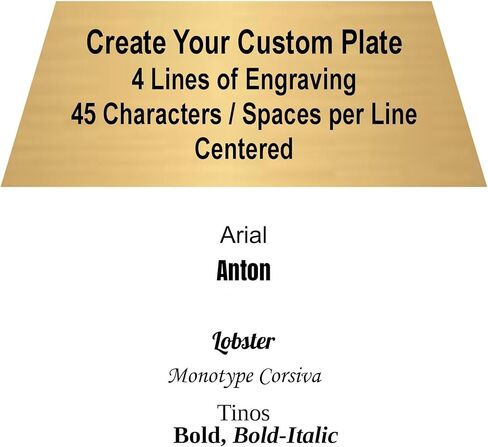 Create Your Custom Plate
4 Lines of Engraving
45 Characters / Spaces per Line
Centered

Arial

Anton

Lobster

Monotype Corsiva

Tinos
Bold, Bold-Italic